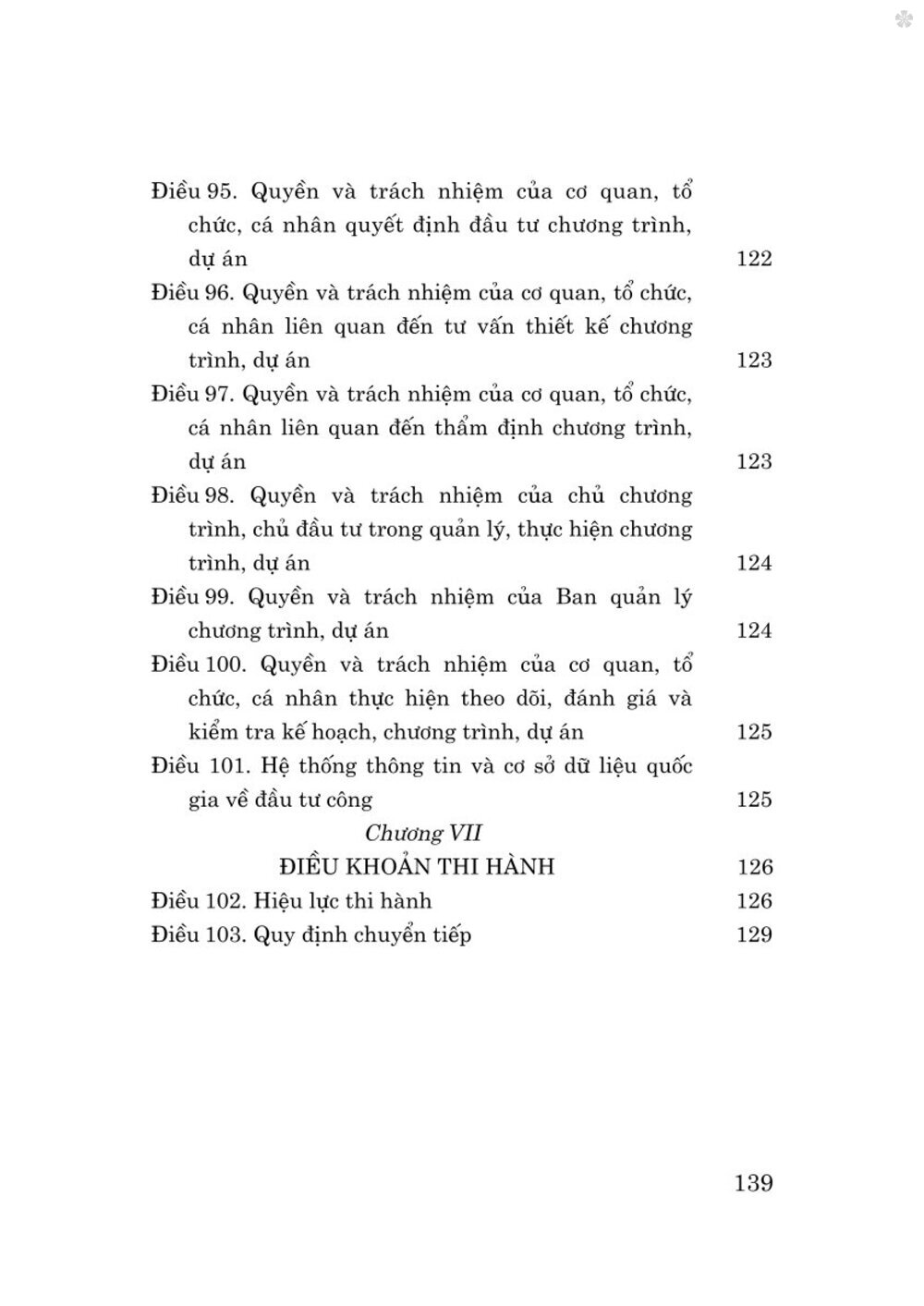 Điều 95. Quyền và trách nhiệm của cơ quan, tổ chức, cá nhân quyết định đầu tư chương trình, dự án 122

Điều 96. Quyền và trách nhiệm của cơ quan, tổ chức, cá nhân liên quan đến tư vấn thiết kế chương trình, dự án 123

Điều 97. Quyền và trách nhiệm của cơ quan, tổ chức, cá nhân liên quan đến thẩm định chương trình, dự án 123

Điều 98. Quyền và trách nhiệm của chủ chương trình, chủ đầu tư trong quản lý, thực hiện chương trình, dự án 124

Điều 99. Quyền và trách nhiệm của Ban quản lý chương trình, dự án 124

Điều 100. Quyền và trách nhiệm của cơ quan, tổ chức, cá nhân thực hiện theo dõi, đánh giá và kiểm tra kế hoạch, chương trình, dự án 125

Điều 101. Hệ thống thông tin và cơ sở dữ liệu quốc gia về đầu tư công 125

Chương VII

ĐIỀU KHOẢN THI HÀNH 126

Điều 102. Hiệu lực thi hành 126

Điều 103. Quy định chuyển tiếp 129

139